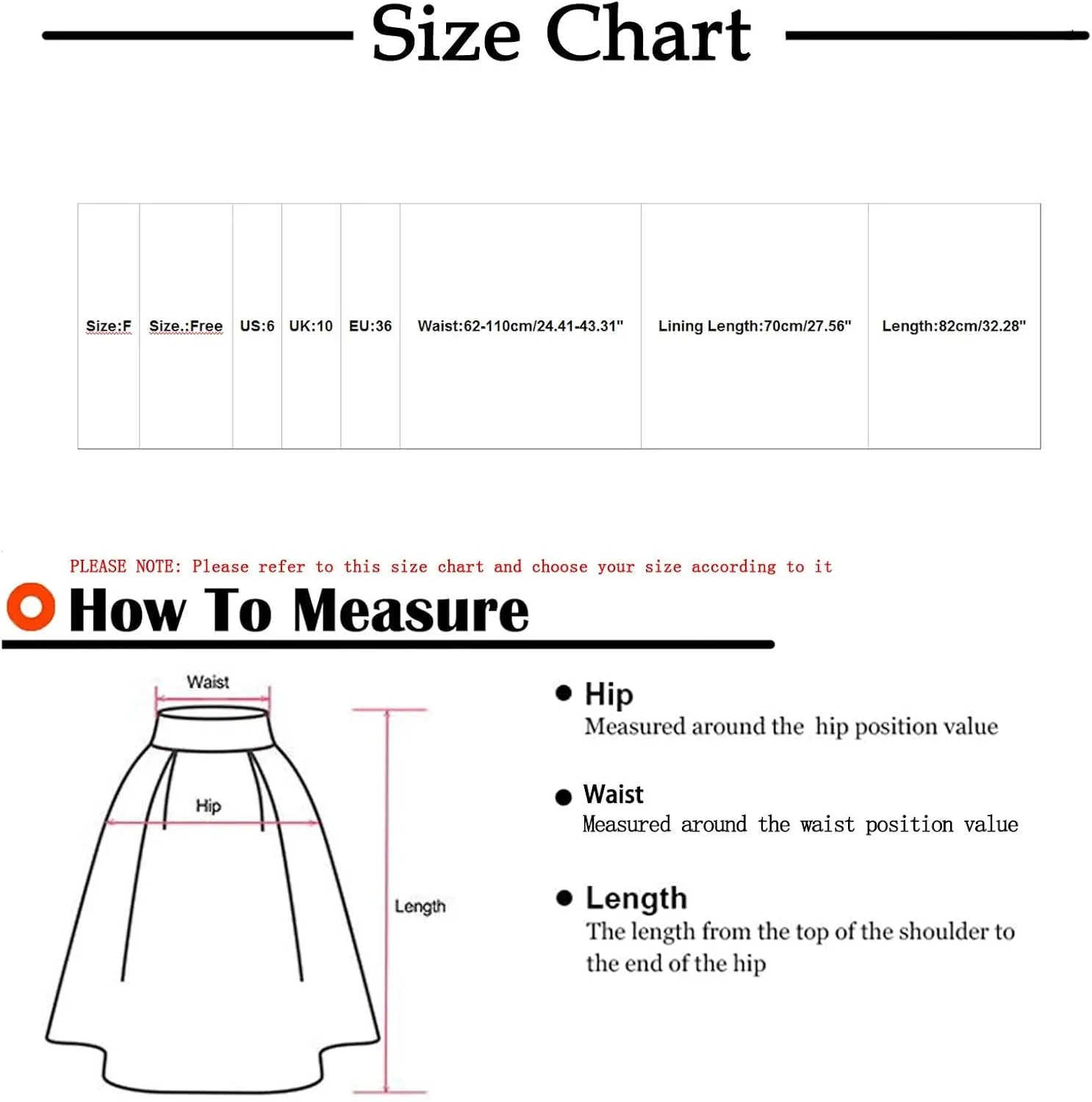 Size Chart

| Size:F | Size.:Free | US:6 | UK:10 | EU:36 | Waist:62-110cm/24.41-43.31" | Lining Length:70cm/27.56" | Length:82cm/32.28" |
|---|---|---|---|---|---|---|---|

PLEASE NOTE: Please refer to this size chart and choose your size according to it

How To Measure

Waist
Hip
Length

Hip
Measured around the hip position value

Waist
Measured around the waist position value

Length
The length from the top of the shoulder to the end of the hip